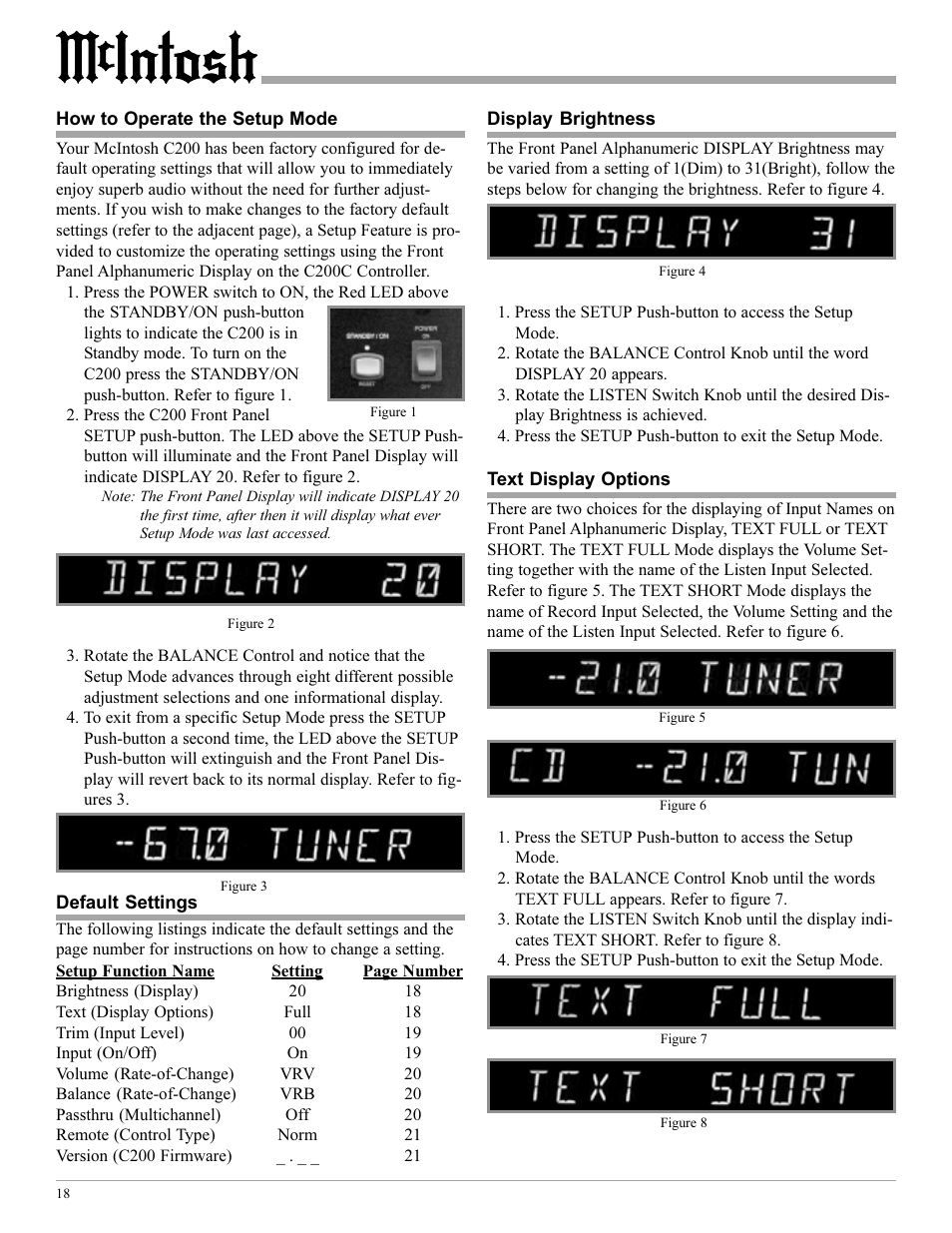 McIntosh

How to Operate the Setup Mode

Your McIntosh C200 has been factory configured for default operating settings that will allow you to immediately enjoy superb audio without the need for further adjustments. If you wish to make changes to the factory default settings (refer to the adjacent page), a Setup Feature is provided to customize the operating settings using the Front Panel Alphanumeric Display on the C200C Controller.

1. Press the POWER switch to ON, the Red LED above the STANDBY/ON push-button lights to indicate the C200 is in Standby mode. To turn on the C200 press the STANDBY/ON push-button. Refer to figure 1.

STANDBY / ON
POWER ON
RESET
OFF
Figure 1

2. Press the C200 Front Panel SETUP push-button. The LED above the SETUP Push-button will illuminate and the Front Panel Display will indicate DISPLAY 20. Refer to figure 2.

Note: The Front Panel Display will indicate DISPLAY 20 the first time, after then it will display what ever Setup Mode was last accessed.

DISPLAY 20
Figure 2

3. Rotate the BALANCE Control and notice that the Setup Mode advances through eight different possible adjustment selections and one informational display.
4. To exit from a specific Setup Mode press the SETUP Push-button a second time, the LED above the SETUP Push-button will extinguish and the Front Panel Display will revert back to its normal display. Refer to figures 3.

-67.0 TUNER
Figure 3

Default Settings

The following listings indicate the default settings and the page number for instructions on how to change a setting.

| Setup Function Name | Setting | Page Number |
|---|---|---|
| Brightness (Display) | 20 | 18 |
| Text (Display Options) | Full | 18 |
| Trim (Input Level) | 00 | 19 |
| Input (On/Off) | On | 19 |
| Volume (Rate-of-Change) | VRV | 20 |
| Balance (Rate-of-Change) | VRB | 20 |
| Passthru (Multichannel) | Off | 20 |
| Remote (Control Type) | Norm | 21 |
| Version (C200 Firmware) | _ . _ _ | 21 |

Display Brightness

The Front Panel Alphanumeric DISPLAY Brightness may be varied from a setting of 1(Dim) to 31(Bright), follow the steps below for changing the brightness. Refer to figure 4.

DISPLAY 31
Figure 4

1. Press the SETUP Push-button to access the Setup Mode.
2. Rotate the BALANCE Control Knob until the word DISPLAY 20 appears.
3. Rotate the LISTEN Switch Knob until the desired Display Brightness is achieved.
4. Press the SETUP Push-button to exit the Setup Mode.

Text Display Options

There are two choices for the displaying of Input Names on Front Panel Alphanumeric Display, TEXT FULL or TEXT SHORT. The TEXT FULL Mode displays the Volume Setting together with the name of the Listen Input Selected. Refer to figure 5. The TEXT SHORT Mode displays the name of Record Input Selected, the Volume Setting and the name of the Listen Input Selected. Refer to figure 6.

-21.0 TUNER
Figure 5

CD -21.0 TUN
Figure 6

1. Press the SETUP Push-button to access the Setup Mode.
2. Rotate the BALANCE Control Knob until the words TEXT FULL appears. Refer to figure 7.
3. Rotate the LISTEN Switch Knob until the display indicates TEXT SHORT. Refer to figure 8.
4. Press the SETUP Push-button to exit the Setup Mode.

TEXT FULL
Figure 7

TEXT SHORT
Figure 8

18